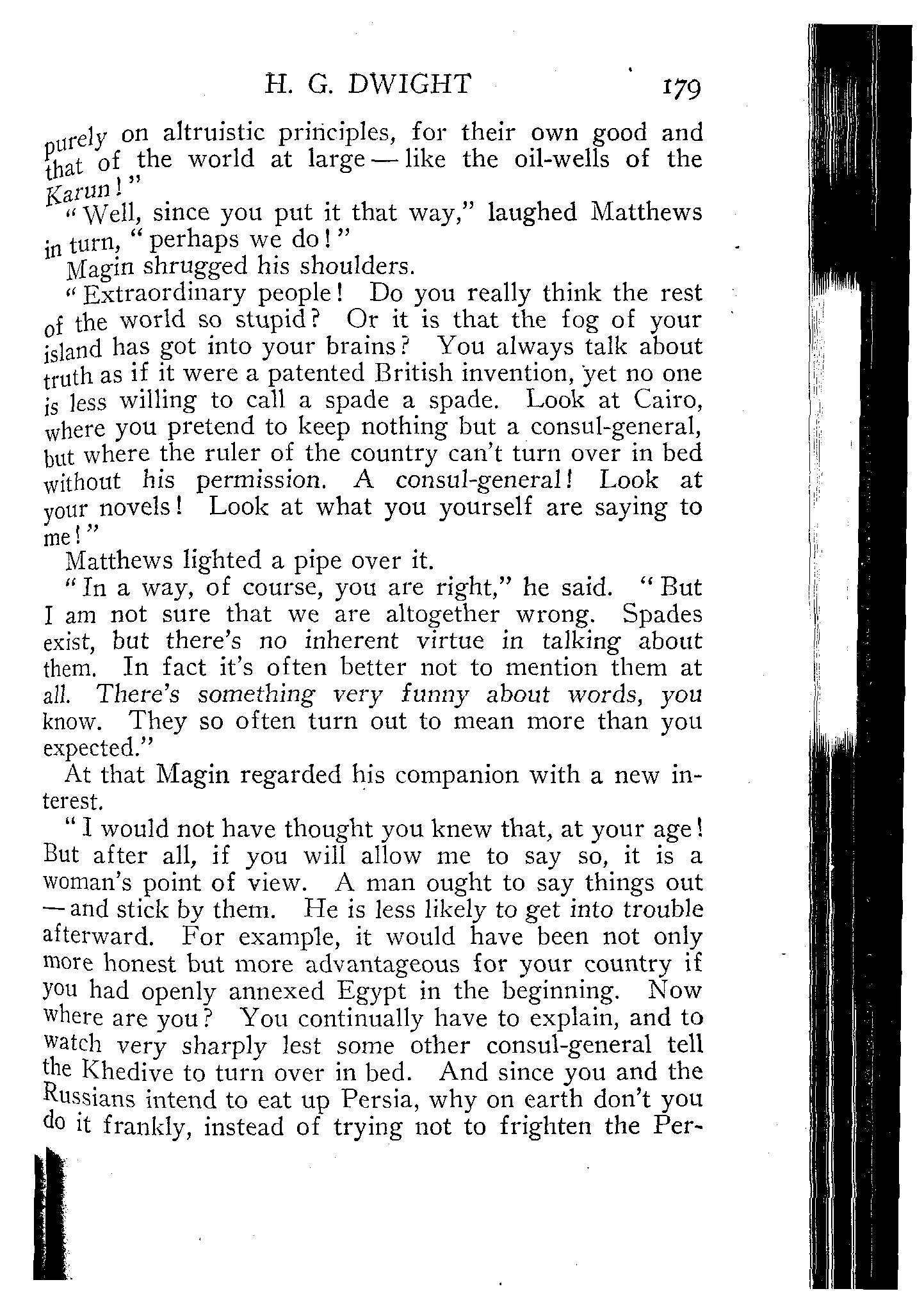 H. G. DWIGHT 179

purely on altruistic principles, for their own good and that of the world at large — like the oil-wells of the Karun!"

"Well, since you put it that way," laughed Matthews in turn, "perhaps we do!"

Magin shrugged his shoulders.

"Extraordinary people! Do you really think the rest of the world so stupid? Or it is that the fog of your island has got into your brains? You always talk about truth as if it were a patented British invention, yet no one is less willing to call a spade a spade. Look at Cairo, where you pretend to keep nothing but a consul-general, but where the ruler of the country can't turn over in bed without his permission. A consul-general! Look at your novels! Look at what you yourself are saying to me!"

Matthews lighted a pipe over it.

"In a way, of course, you are right," he said. "But I am not sure that we are altogether wrong. Spades exist, but there's no inherent virtue in talking about them. In fact it's often better not to mention them at all. There's something very funny about words, you know. They so often turn out to mean more than you expected."

At that Magin regarded his companion with a new interest.

"I would not have thought you knew that, at your age! But after all, if you will allow me to say so, it is a woman's point of view. A man ought to say things out — and stick by them. He is less likely to get into trouble afterward. For example, it would have been not only more honest but more advantageous for your country if you had openly annexed Egypt in the beginning. Now where are you? You continually have to explain, and to watch very sharply lest some other consul-general tell the Khedive to turn over in bed. And since you and the Russians intend to eat up Persia, why on earth don't you do it frankly, instead of trying not to frighten the Per-